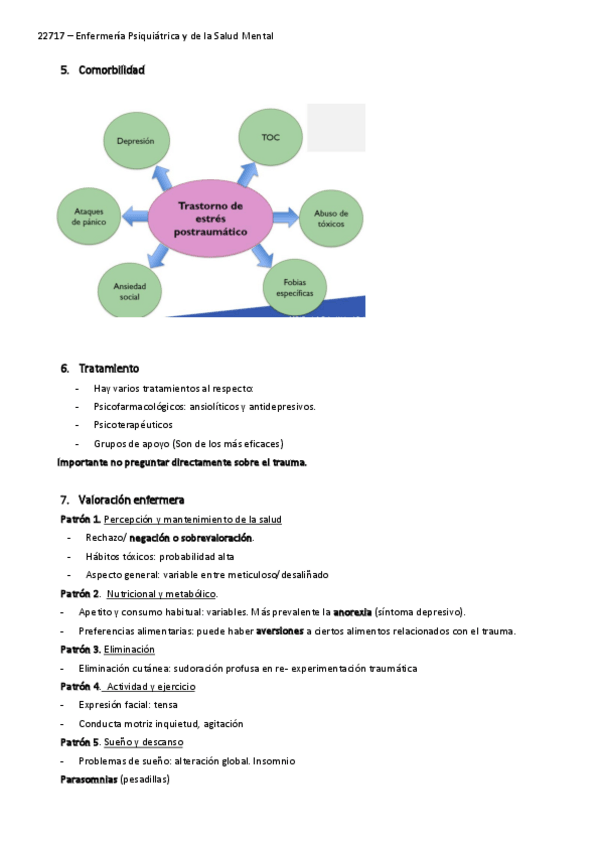 22717 – Enfermería Psiquiátrica y de la Salud Mental

5. Comorbilidad

Depresión

TOC

Ataques de pánico

Trastorno de estrés postraumático

Abuso de tóxicos

Ansiedad social

Fobias específicas

6. Tratamiento

- Hay varios tratamientos al respecto:
- Psicofarmacológicos: ansiolíticos y antidepresivos.
- Psicoterapéuticos
- Grupos de apoyo (Son de los más eficaces)

Importante no preguntar directamente sobre el trauma.

7. Valoración enfermera

Patrón 1. Percepción y mantenimiento de la salud

- Rechazo/ negación o sobrevaloración.
- Hábitos tóxicos: probabilidad alta
- Aspecto general: variable entre meticuloso/desaliñado

Patrón 2. Nutricional y metabólico.

- Apetito y consumo habitual: variables. Más prevalente la anorexia (síntoma depresivo).
- Preferencias alimentarias: puede haber aversiones a ciertos alimentos relacionados con el trauma.

Patrón 3. Eliminación

- Eliminación cutánea: sudoración profusa en re- experimentación traumática

Patrón 4. Actividad y ejercicio

- Expresión facial: tensa
- Conducta motriz inquietud, agitación

Patrón 5. Sueño y descanso

- Problemas de sueño: alteración global. Insomnio

Parasomnias (pesadillas)